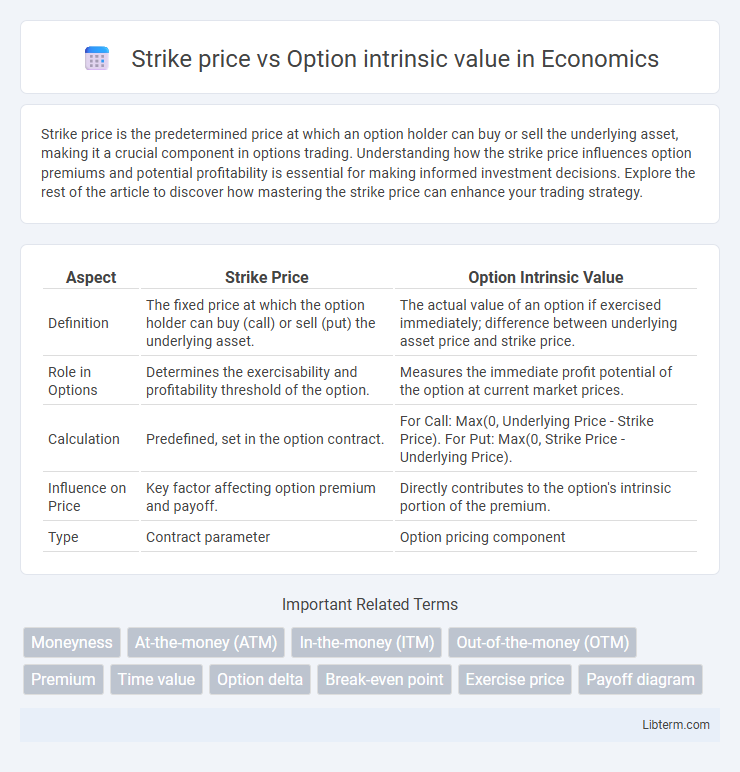 Strike price vs Option intrinsic value in Economics

Strike price is the predetermined price at which an option holder can buy or sell the underlying asset, making it a crucial component in options trading. Understanding how the strike price influences option premiums and potential profitability is essential for making informed investment decisions. Explore the rest of the article to discover how mastering the strike price can enhance your trading strategy.

| Aspect | Strike Price | Option Intrinsic Value |
|---|---|---|
| Definition | The fixed price at which the option holder can buy (call) or sell (put) the underlying asset. | The actual value of an option if exercised immediately; difference between underlying asset price and strike price. |
| Role in Options | Determines the exercisability and profitability threshold of the option. | Measures the immediate profit potential of the option at current market prices. |
| Calculation | Predefined, set in the option contract. | For Call: Max(0, Underlying Price - Strike Price). For Put: Max(0, Strike Price - Underlying Price). |
| Influence on Price | Key factor affecting option premium and payoff. | Directly contributes to the option's intrinsic portion of the premium. |
| Type | Contract parameter | Option pricing component |

Important Related Terms

Moneyness At-the-money (ATM) In-the-money (ITM) Out-of-the-money (OTM) Premium Time value Option delta Break-even point Exercise price Payoff diagram

Libterm.com